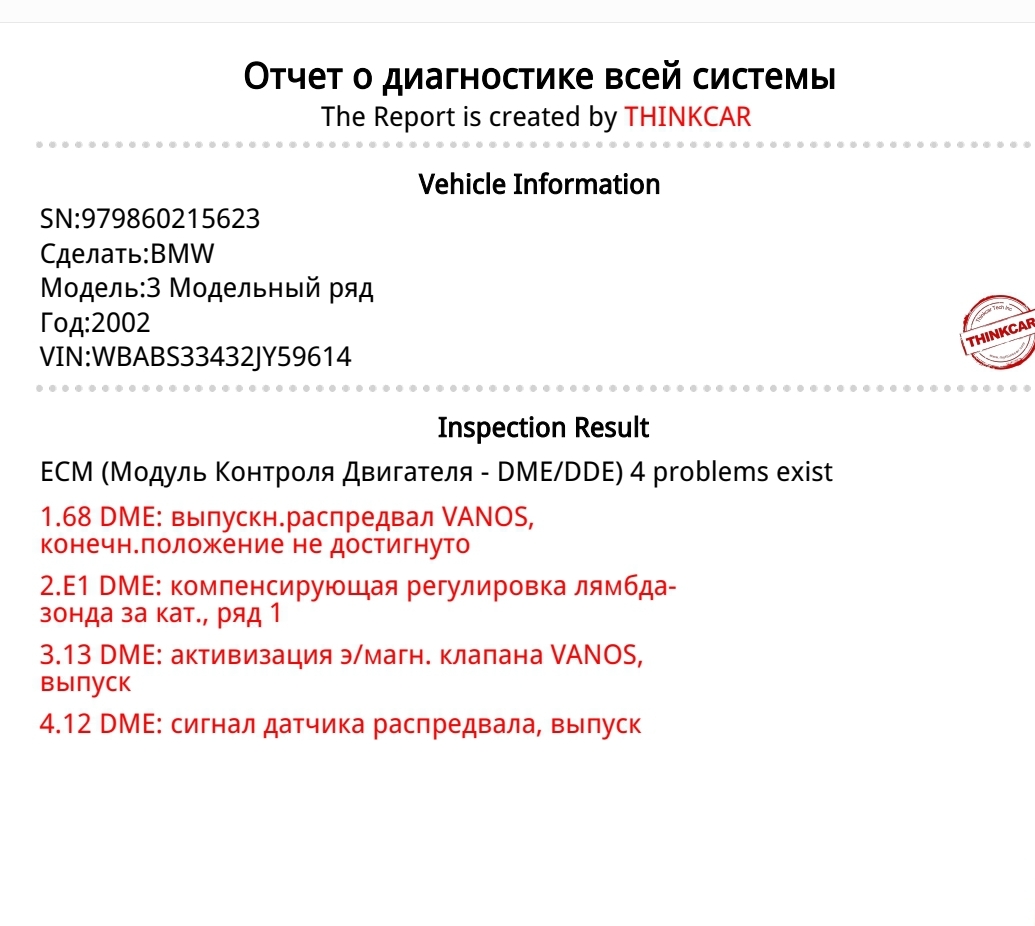 Отчет о диагностике всей системы
The Report is created by THINKCAR

Vehicle Information
SN:979860215623
Сделать:BMW
Модель:3 Модельный ряд
Год:2002
VIN:WBABS33432JY59614

THINKCAR

Inspection Result
ECM (Модуль Контроля Двигателя - DME/DDE) 4 problems exist

1.68 DME: выпускн.распредвал VANOS, конечн.положение не достигнуто

2.E1 DME: компенсирующая регулировка лямбда-зонда за кат., ряд 1

3.13 DME: активизация э/магн. клапана VANOS, выпуск

4.12 DME: сигнал датчика распредвала, выпуск